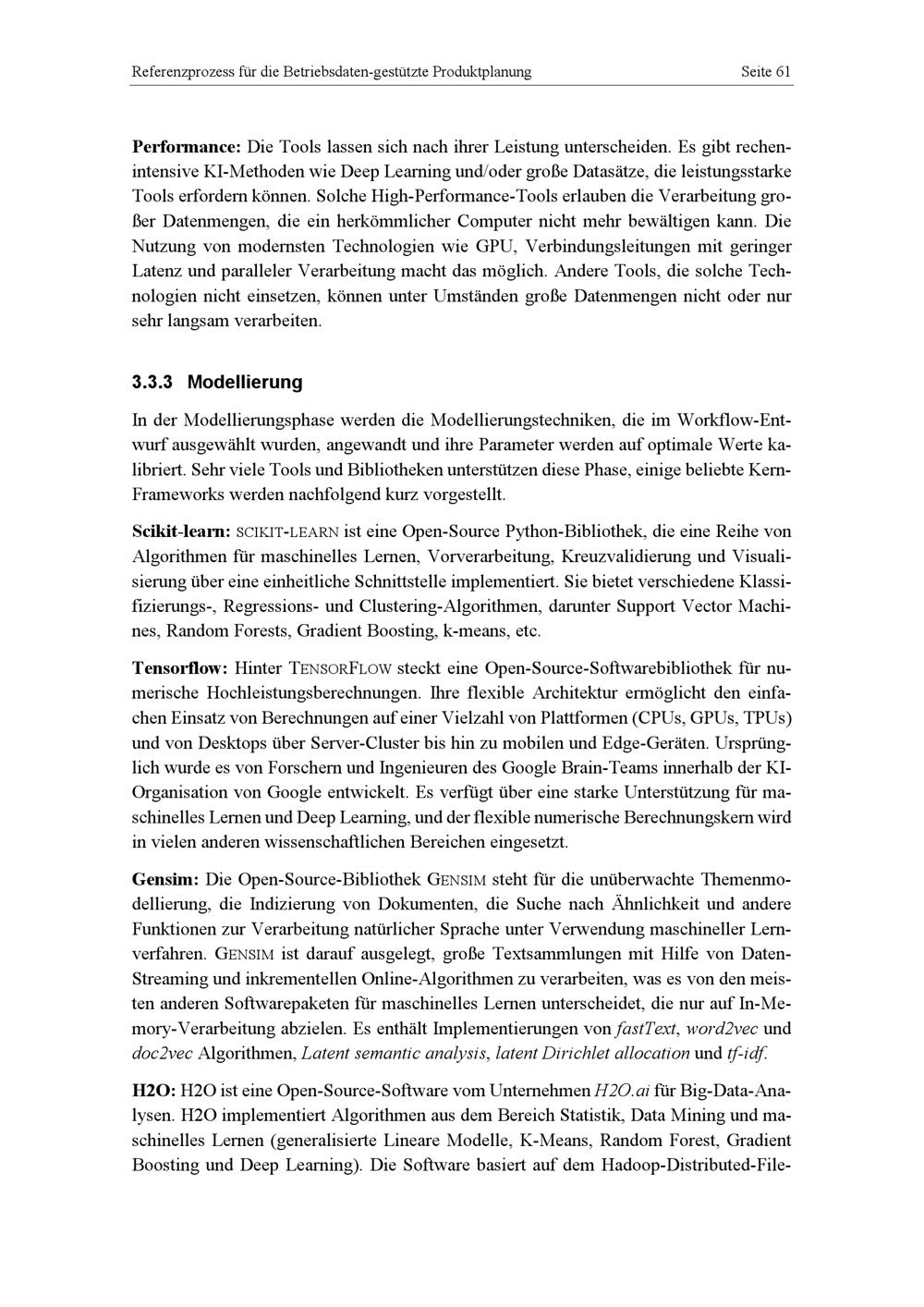 Referenzprozess für die Betriebsdaten-gestützte Produktplanung Seite 61

Performance: Die Tools lassen sich nach ihrer Leistung unterscheiden. Es gibt rechenintensive KI-Methoden wie Deep Learning und/oder große Datasätze, die leistungsstarke Tools erfordern können. Solche High-Performance-Tools erlauben die Verarbeitung großer Datenmengen, die ein herkömmlicher Computer nicht mehr bewältigen kann. Die Nutzung von modernsten Technologien wie GPU, Verbindungsleitungen mit geringer Latenz und paralleler Verarbeitung macht das möglich. Andere Tools, die solche Technologien nicht einsetzen, können unter Umständen große Datenmengen nicht oder nur sehr langsam verarbeiten.

3.3.3 Modellierung

In der Modellierungsphase werden die Modellierungstechniken, die im Workflow-Entwurf ausgewählt wurden, angewandt und ihre Parameter werden auf optimale Werte kalibriert. Sehr viele Tools und Bibliotheken unterstützen diese Phase, einige beliebte Kern-Frameworks werden nachfolgend kurz vorgestellt.

Scikit-learn: SCIKIT-LEARN ist eine Open-Source Python-Bibliothek, die eine Reihe von Algorithmen für maschinelles Lernen, Vorverarbeitung, Kreuzvalidierung und Visualisierung über eine einheitliche Schnittstelle implementiert. Sie bietet verschiedene Klassifizierungs-, Regressions- und Clustering-Algorithmen, darunter Support Vector Machines, Random Forests, Gradient Boosting, k-means, etc.

Tensorflow: Hinter TENSORFLOW steckt eine Open-Source-Softwarebibliothek für numerische Hochleistungsberechnungen. Ihre flexible Architektur ermöglicht den einfachen Einsatz von Berechnungen auf einer Vielzahl von Plattformen (CPUs, GPUs, TPUs) und von Desktops über Server-Cluster bis hin zu mobilen und Edge-Geräten. Ursprünglich wurde es von Forschern und Ingenieuren des Google Brain-Teams innerhalb der KI-Organisation von Google entwickelt. Es verfügt über eine starke Unterstützung für maschinelles Lernen und Deep Learning, und der flexible numerische Berechnungskern wird in vielen anderen wissenschaftlichen Bereichen eingesetzt.

Gensim: Die Open-Source-Bibliothek GENSIM steht für die unüberwachte Themenmodellierung, die Indizierung von Dokumenten, die Suche nach Ähnlichkeit und andere Funktionen zur Verarbeitung natürlicher Sprache unter Verwendung maschineller Lernverfahren. GENSIM ist darauf ausgelegt, große Textsammlungen mit Hilfe von Daten-Streaming und inkrementellen Online-Algorithmen zu verarbeiten, was es von den meisten anderen Softwarepaketen für maschinelles Lernen unterscheidet, die nur auf In-Memory-Verarbeitung abzielen. Es enthält Implementierungen von fastText, word2vec und doc2vec Algorithmen, Latent semantic analysis, latent Dirichlet allocation und tf-idf.

H2O: H2O ist eine Open-Source-Software vom Unternehmen H2O.ai für Big-Data-Analysen. H2O implementiert Algorithmen aus dem Bereich Statistik, Data Mining und maschinelles Lernen (generalisierte Lineare Modelle, K-Means, Random Forest, Gradient Boosting und Deep Learning). Die Software basiert auf dem Hadoop-Distributed-File-